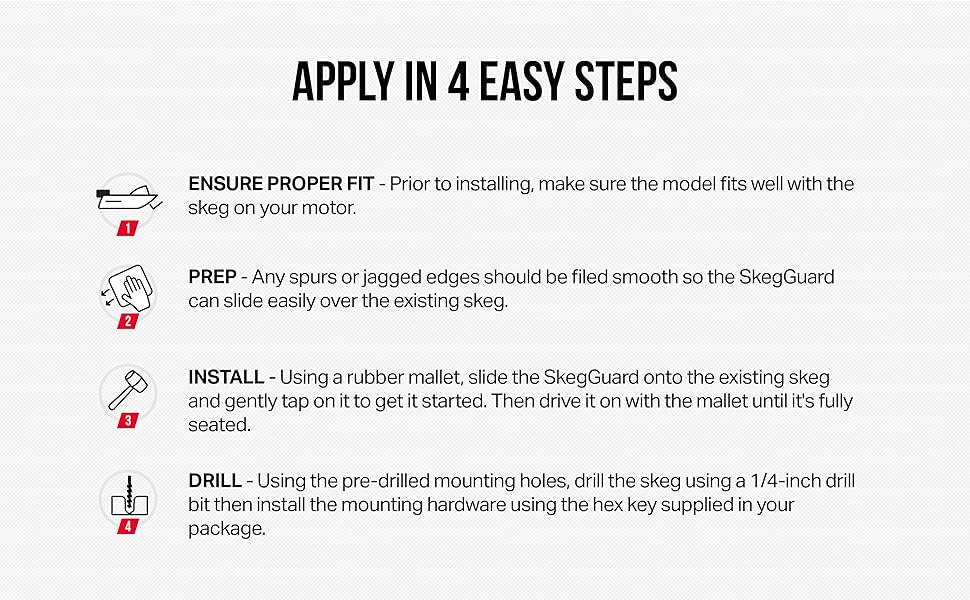 APPLY IN 4 EASY STEPS

1

ENSURE PROPER FIT - Prior to installing, make sure the model fits well with the skeg on your motor.

2

PREP - Any spurs or jagged edges should be filed smooth so the SkegGuard can slide easily over the existing skeg.

3

INSTALL - Using a rubber mallet, slide the SkegGuard onto the existing skeg and gently tap on it to get it started. Then drive it on with the mallet until it's fully seated.

4

DRILL - Using the pre-drilled mounting holes, drill the skeg using a 1/4-inch drill bit then install the mounting hardware using the hex key supplied in your package.